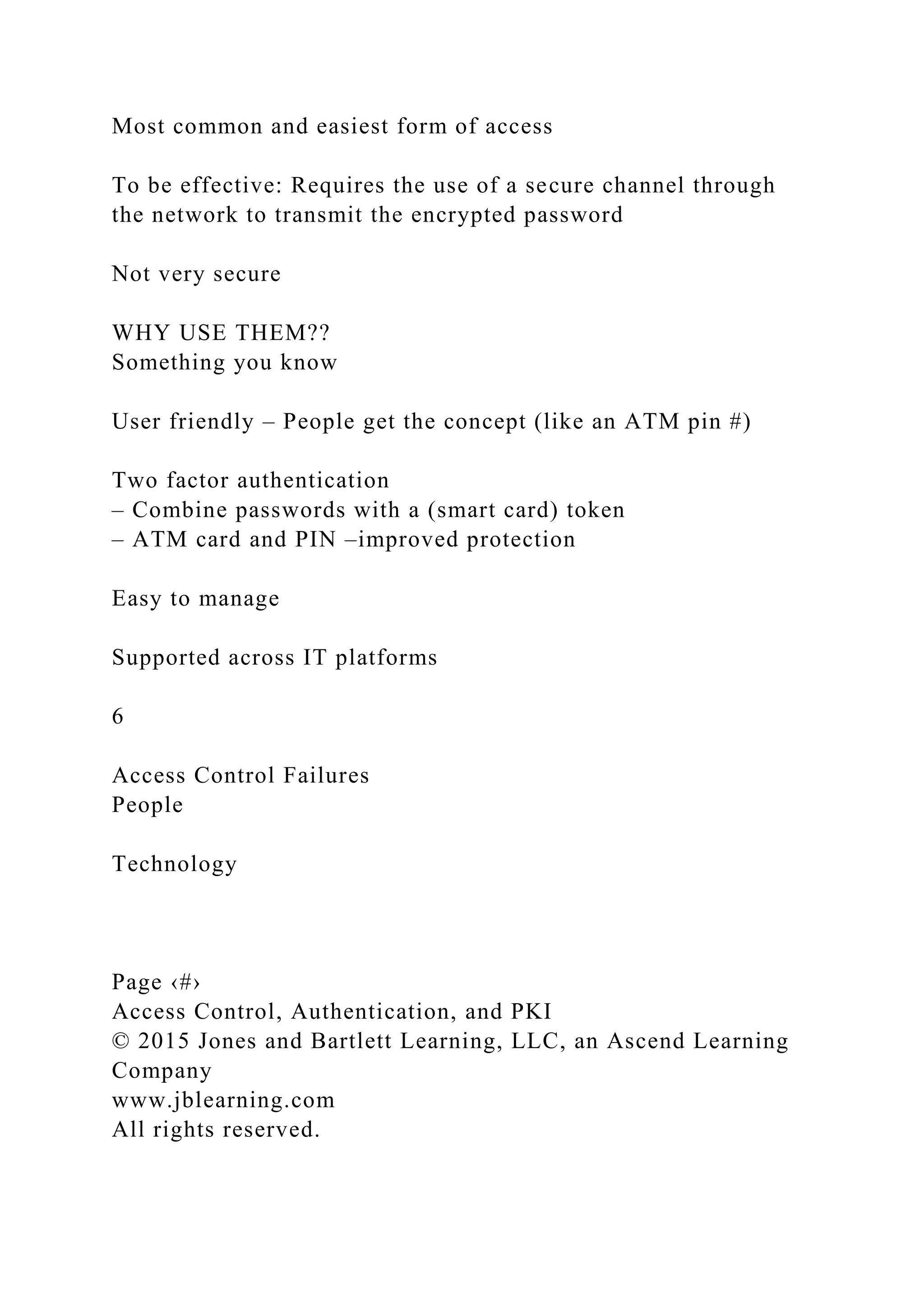 Most common and easiest form of access

To be effective: Requires the use of a secure channel through the network to transmit the encrypted password

Not very secure

WHY USE THEM??
Something you know

User friendly – People get the concept (like an ATM pin #)

Two factor authentication
– Combine passwords with a (smart card) token
– ATM card and PIN –improved protection

Easy to manage

Supported across IT platforms

6

Access Control Failures
People

Technology

Page ‹#›
Access Control, Authentication, and PKI
© 2015 Jones and Bartlett Learning, LLC, an Ascend Learning Company
www.jblearning.com
All rights reserved.